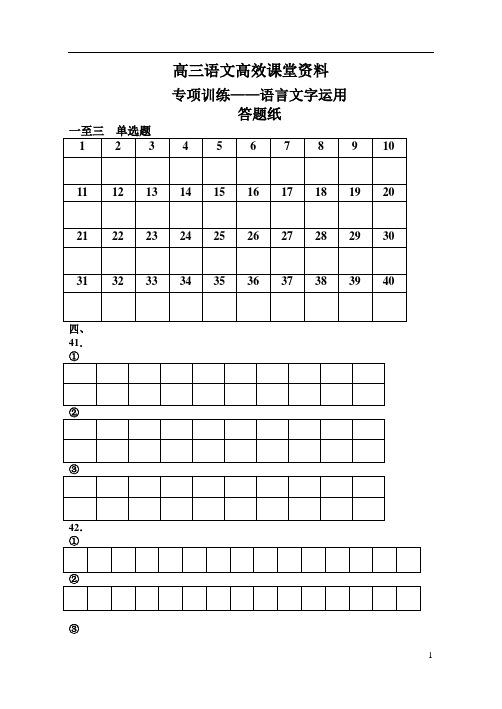 高三语文高效课堂资料

专项训练——语言文字运用

答题纸

一至三　单选题

| 1 | 2 | 3 | 4 | 5 | 6 | 7 | 8 | 9 | 10 |
|---|---|---|---|---|---|---|---|---|---|
| | | | | | | | | | |
| 11 | 12 | 13 | 14 | 15 | 16 | 17 | 18 | 19 | 20 |
| | | | | | | | | | |
| 21 | 22 | 23 | 24 | 25 | 26 | 27 | 28 | 29 | 30 |
| | | | | | | | | | |
| 31 | 32 | 33 | 34 | 35 | 36 | 37 | 38 | 39 | 40 |
| | | | | | | | | | |

四、

41.

①

②

③

42.

①

②

③

1